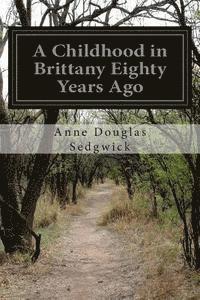 A Childhood in Brittany Eighty Years Ago

Anne Douglas Sedgwick